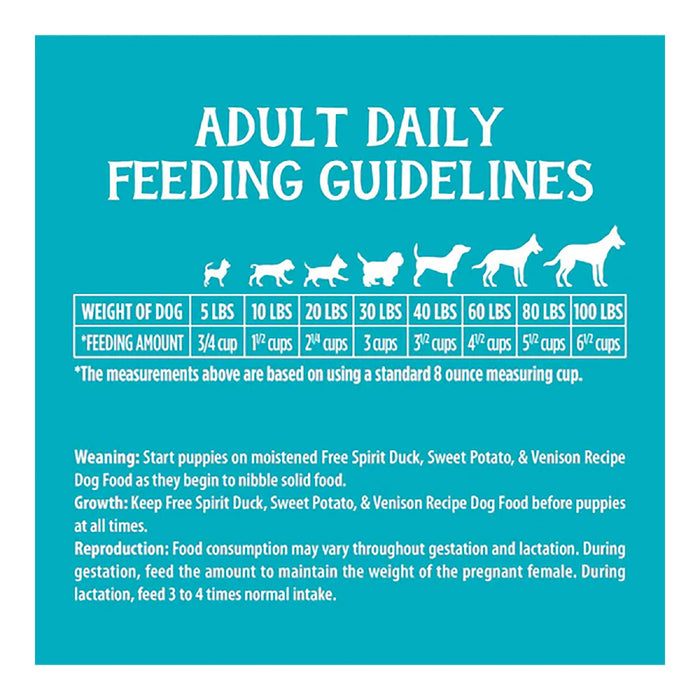 ADULT DAILY
FEEDING GUIDELINES

| WEIGHT OF DOG | 5 LBS | 10 LBS | 20 LBS | 30 LBS | 40 LBS | 60 LBS | 80 LBS | 100 LBS |
|---|---|---|---|---|---|---|---|---|
| *FEEDING AMOUNT | 3/4 cup | $1^{1/2}$ cups | $2^{1/4}$ cups | 3 cups | $3^{1/2}$ cups | $4^{1/2}$ cups | $5^{1/2}$ cups | $6^{1/2}$ cups |

*The measurements above are based on using a standard 8 ounce measuring cup.

Weaning: Start puppies on moistened Free Spirit Duck, Sweet Potato, & Venison Recipe Dog Food as they begin to nibble solid food.

Growth: Keep Free Spirit Duck, Sweet Potato, & Venison Recipe Dog Food before puppies at all times.

Reproduction: Food consumption may vary throughout gestation and lactation. During gestation, feed the amount to maintain the weight of the pregnant female. During lactation, feed 3 to 4 times normal intake.